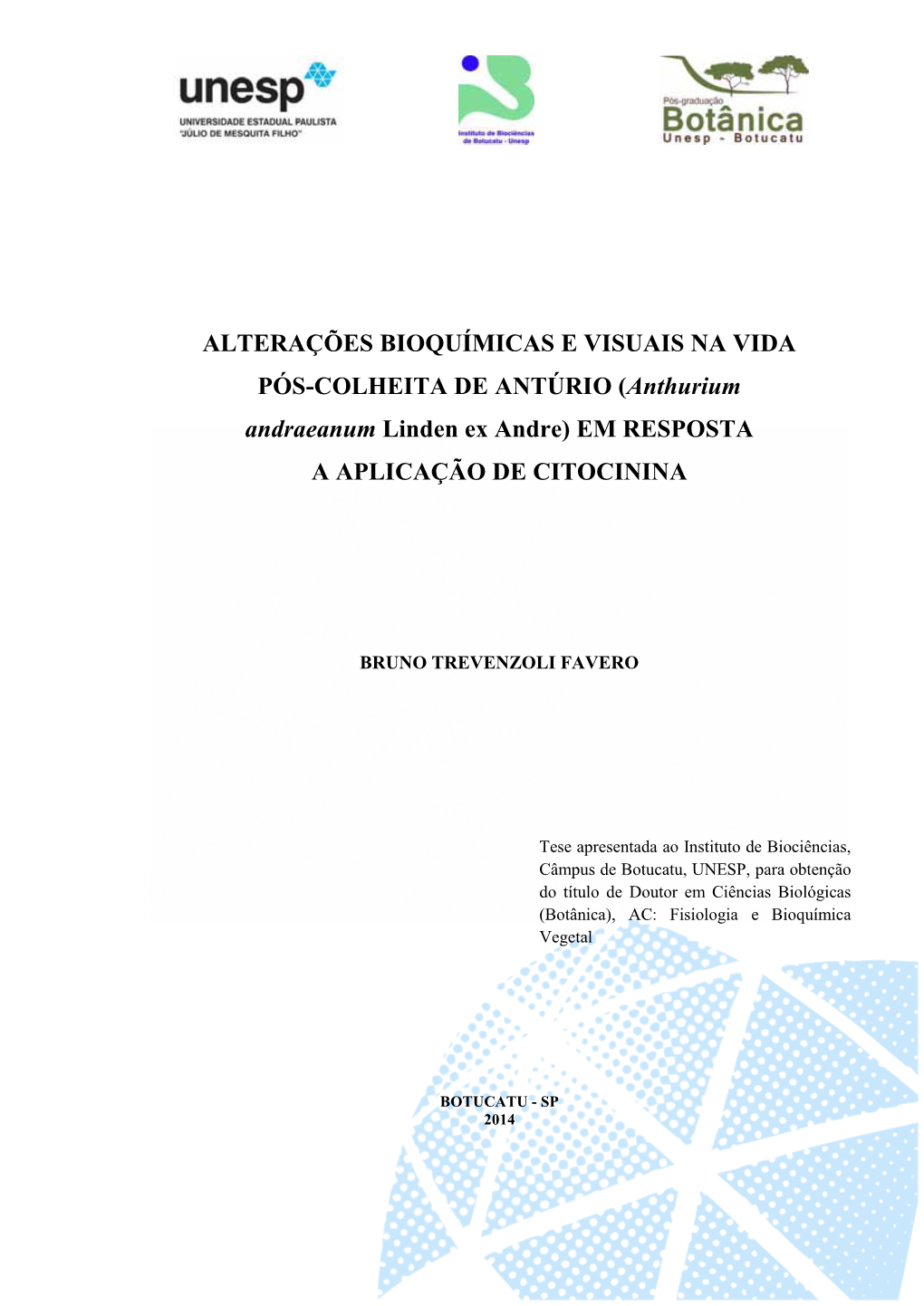 unesp
UNIVERSIDADE ESTADUAL PAULISTA
"JÚLIO DE MESQUITA FILHO"

Instituto de Biociências de Botucatu - Unesp

Pós-graduação
Botânica
Unesp - Botucatu

ALTERAÇÕES BIOQUÍMICAS E VISUAIS NA VIDA PÓS-COLHEITA DE ANTÚRIO (Anthurium andraeanum Linden ex Andre) EM RESPOSTA A APLICAÇÃO DE CITOCININA

BRUNO TREVENZOLI FAVERO

Tese apresentada ao Instituto de Biociências, Câmpus de Botucatu, UNESP, para obtenção do título de Doutor em Ciências Biológicas (Botânica), AC: Fisiologia e Bioquímica Vegetal

BOTUCATU - SP
2014